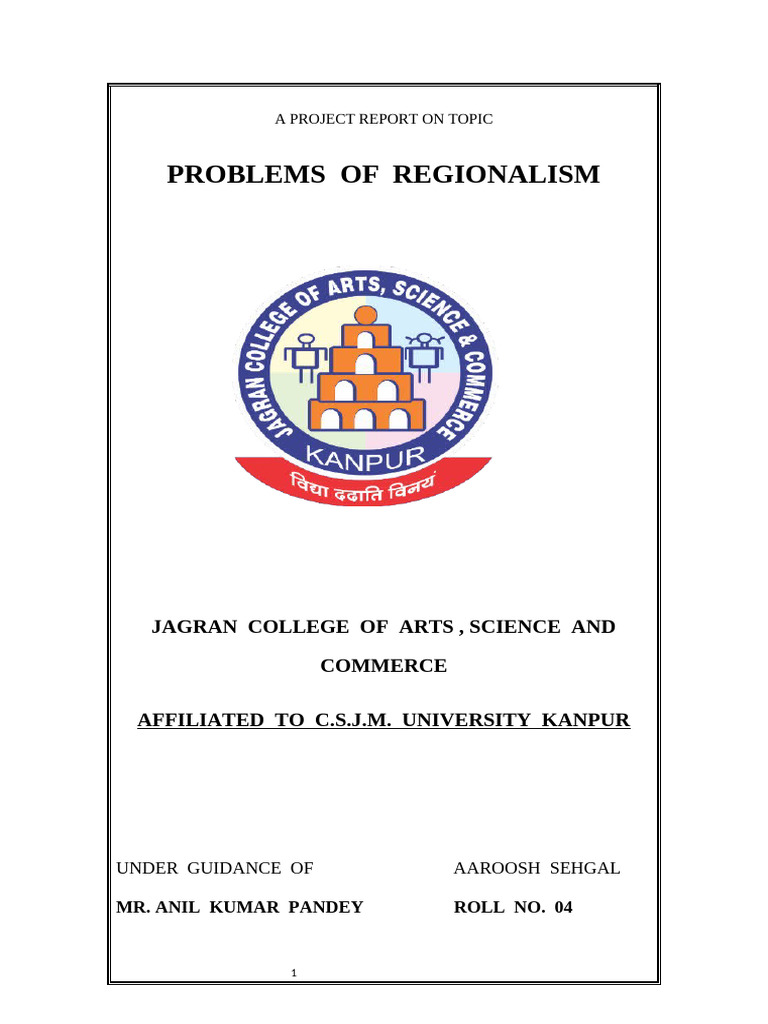 A PROJECT REPORT ON TOPIC

PROBLEMS OF REGIONALISM

JAGRAN COLLEGE OF ARTS, SCIENCE & COMMERCE

KANPUR

विद्या ददाति विनयं

JAGRAN COLLEGE OF ARTS , SCIENCE AND COMMERCE

AFFILIATED TO C.S.J.M. UNIVERSITY KANPUR

UNDER GUIDANCE OF

MR. ANIL KUMAR PANDEY

AAROOSH SEHGAL

ROLL NO. 04

1